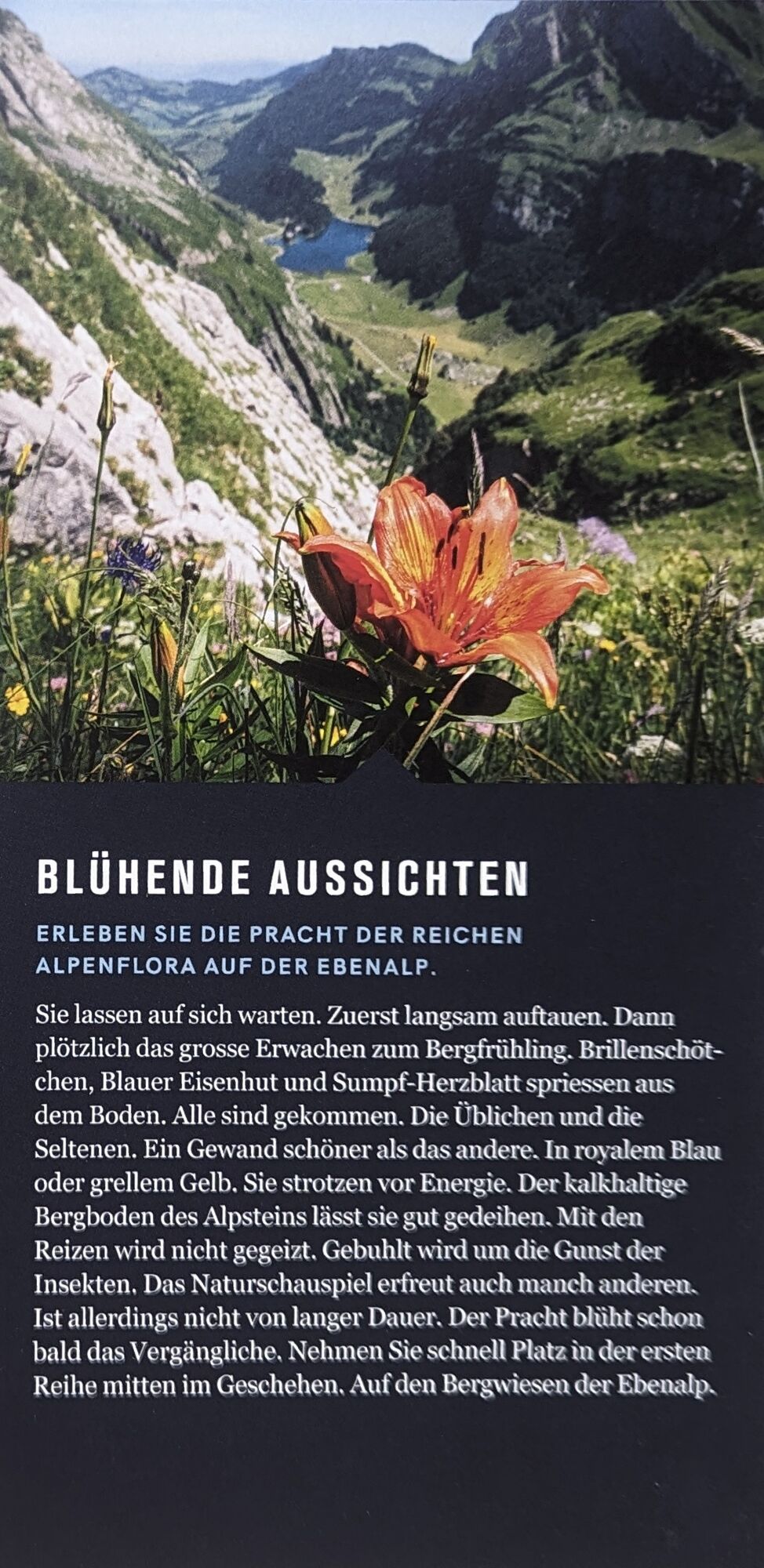 BLÜHENDE AUSSICHTEN

ERLEBEN SIE DIE PRACHT DER REICHEN ALPENFLORA AUF DER EBENALP.

Sie lassen auf sich warten. Zuerst langsam auftauen. Dann plötzlich das grosse Erwachen zum Bergfrühling. Brillenschötchen, Blauer Eisenhut und Sumpf-Herzblatt spriessen aus dem Boden. Alle sind gekommen. Die Üblichen und die Seltenen. Ein Gewand schöner als das andere. In royalem Blau oder grellem Gelb. Sie strotzen vor Energie. Der kalkhaltige Bergboden des Alpsteins lässt sie gut gedeihen. Mit den Reizen wird nicht gegeizt. Gebuhlt wird um die Gunst der Insekten. Das Naturschauspiel erfreut auch manch anderen. Ist allerdings nicht von langer Dauer. Der Pracht blüht schon bald das Vergängliche. Nehmen Sie schnell Platz in der ersten Reihe mitten im Geschehen. Auf den Bergwiesen der Ebenalp.